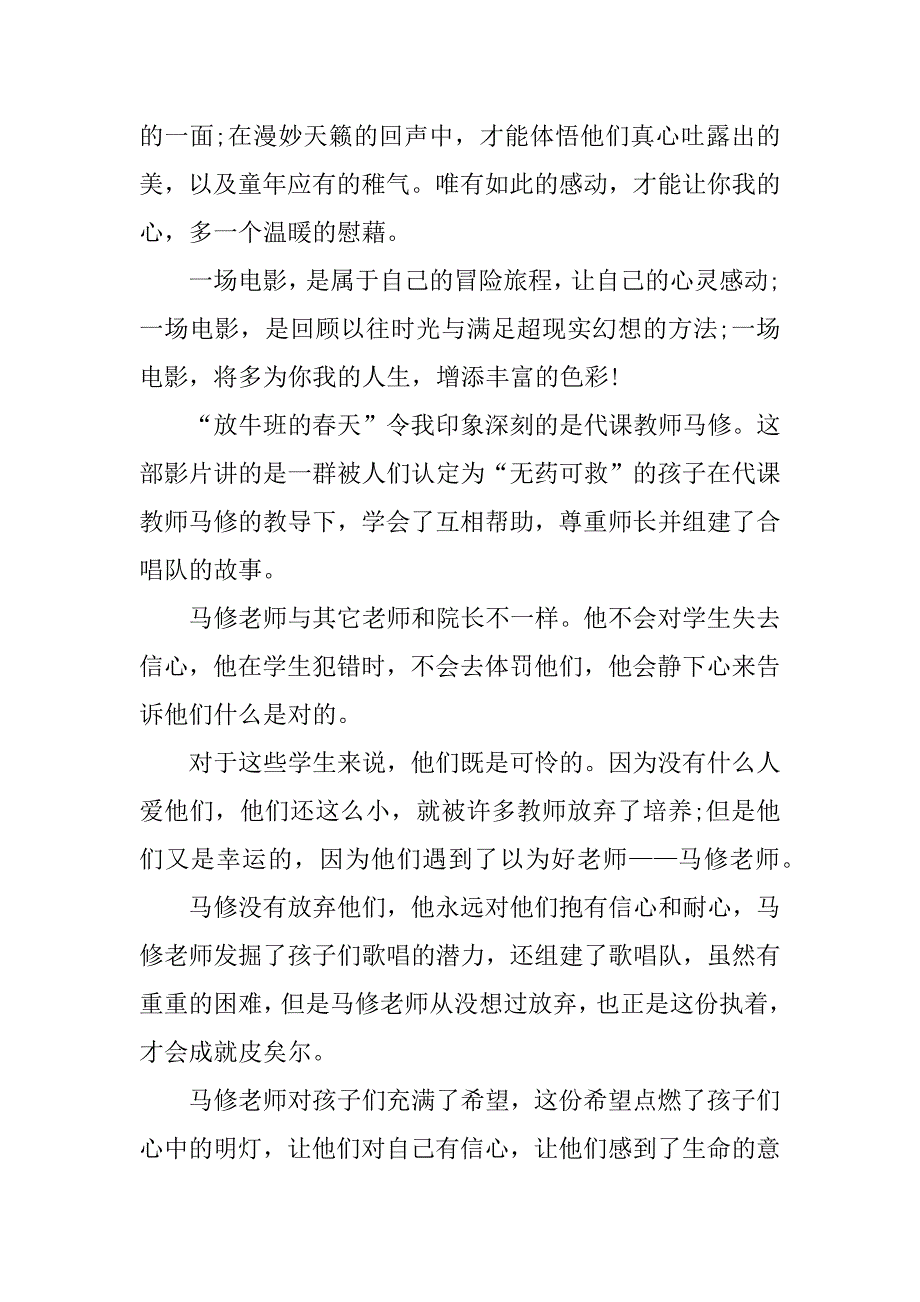 的一面;在漫妙天籁的回声中，才能体悟他们真心吐露出的美，以及童年应有的稚气。唯有如此的感动，才能让你我的心，多一个温暖的慰藉。

一场电影，是属于自己的冒险旅程，让自己的心灵感动;一场电影，是回顾以往时光与满足超现实幻想的方法;一场电影，将多为你我的人生，增添丰富的色彩!

“放牛班的春天”令我印象深刻的是代课教师马修。这部影片讲的是一群被人们认定为“无药可救”的孩子在代课教师马修的教导下，学会了互相帮助，尊重师长并组建了合唱队的故事。

马修老师与其它老师和院长不一样。他不会对学生失去信心，他在学生犯错时，不会去体罚他们，他会静下心来告诉他们什么是对的。

对于这些学生来说，他们既是可怜的。因为没有什么人爱他们，他们还这么小，就被许多教师放弃了培养;但是他们又是幸运的，因为他们遇到了以为好老师——马修老师。

马修没有放弃他们，他永远对他们抱有信心和耐心，马修老师发掘了孩子们歌唱的潜力，还组建了歌唱队，虽然有重重的困难，但是马修老师从没想过放弃，也正是这份执着，才会成就皮矣尔。

马修老师对孩子们充满了希望，这份希望点燃了孩子们心中的明灯，让他们对自己有信心，让他们感到了生命的意